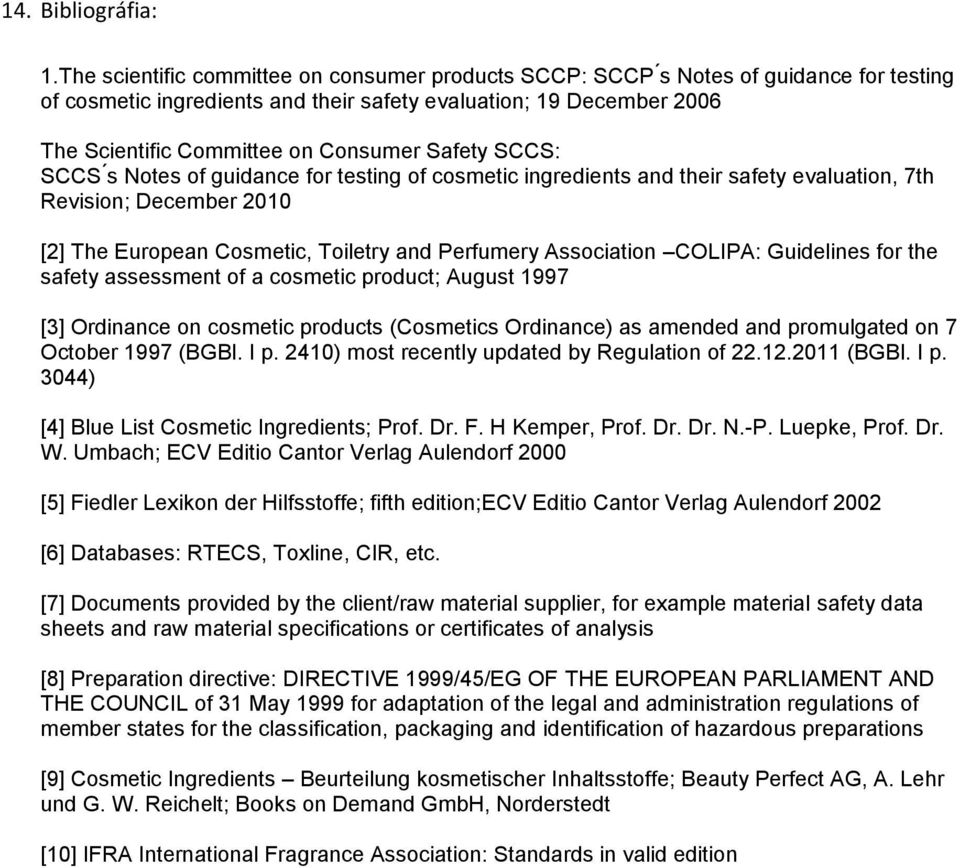 14. Bibliográfia:

1.The scientific committee on consumer products SCCP: SCCP´s Notes of guidance for testing of cosmetic ingredients and their safety evaluation; 19 December 2006

The Scientific Committee on Consumer Safety SCCS:
SCCS´s Notes of guidance for testing of cosmetic ingredients and their safety evaluation, 7th Revision; December 2010

[2] The European Cosmetic, Toiletry and Perfumery Association –COLIPA: Guidelines for the safety assessment of a cosmetic product; August 1997

[3] Ordinance on cosmetic products (Cosmetics Ordinance) as amended and promulgated on 7 October 1997 (BGBl. I p. 2410) most recently updated by Regulation of 22.12.2011 (BGBl. I p. 3044)

[4] Blue List Cosmetic Ingredients; Prof. Dr. F. H Kemper, Prof. Dr. Dr. N.-P. Luepke, Prof. Dr. W. Umbach; ECV Editio Cantor Verlag Aulendorf 2000

[5] Fiedler Lexikon der Hilfsstoffe; fifth edition;ECV Editio Cantor Verlag Aulendorf 2002

[6] Databases: RTECS, Toxline, CIR, etc.

[7] Documents provided by the client/raw material supplier, for example material safety data sheets and raw material specifications or certificates of analysis

[8] Preparation directive: DIRECTIVE 1999/45/EG OF THE EUROPEAN PARLIAMENT AND THE COUNCIL of 31 May 1999 for adaptation of the legal and administration regulations of member states for the classification, packaging and identification of hazardous preparations

[9] Cosmetic Ingredients – Beurteilung kosmetischer Inhaltsstoffe; Beauty Perfect AG, A. Lehr und G. W. Reichelt; Books on Demand GmbH, Norderstedt

[10] IFRA International Fragrance Association: Standards in valid edition